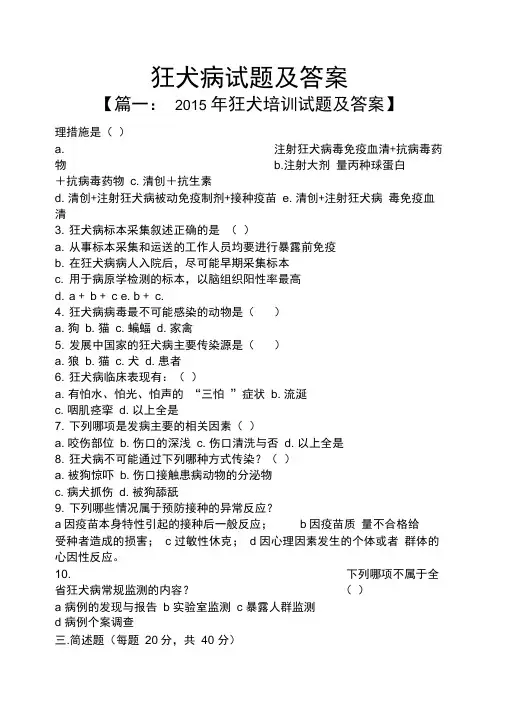 狂犬病试题及答案

【篇一： 2015 年狂犬培训试题及答案】

理措施是（ ）

a. 注射狂犬病毒免疫血清+抗病毒药物 b.注射大剂 量丙种球蛋白＋抗病毒药物 c. 清创＋抗生素

d. 清创+注射狂犬病被动免疫制剂+接种疫苗 e. 清创+注射狂犬病 毒免疫血清

3. 狂犬病标本采集叙述正确的是 （ ）

a. 从事标本采集和运送的工作人员均要进行暴露前免疫

b. 在狂犬病病人入院后，尽可能早期采集标本

c. 用于病原学检测的标本，以脑组织阳性率最高

d. a + b + c e. b + c.

4. 狂犬病病毒最不可能感染的动物是（ ）

a. 狗 b. 猫 c. 蝙蝠 d. 家禽

5. 发展中国家的狂犬病主要传染源是（ ）

a. 狼 b. 猫 c. 犬 d. 患者

6. 狂犬病临床表现有：（ ）

a. 有怕水、怕光、怕声的 “三怕 ”症状 b. 流涎

c. 咽肌痉挛 d. 以上全是

7. 下列哪项是发病主要的相关因素（ ）

a. 咬伤部位 b. 伤口的深浅 c. 伤口清洗与否 d. 以上全是

8. 狂犬病不可能通过下列哪种方式传染？（ ）

a. 被狗惊吓 b. 伤口接触患病动物的分泌物

c. 病犬抓伤 d. 被狗舔舐

9. 下列哪些情况属于预防接种的异常反应？

a 因疫苗本身特性引起的接种后一般反应； b 因疫苗质 量不合格给受种者造成的损害； c 过敏性休克； d 因心理因素发生的个体或者 群体的心因性反应。

10. 下列哪项不属于全省狂犬病常规监测的内容？ （ ）

a 病例的发现与报告 b 实验室监测 c 暴露人群监测

d 病例个案调查

三.简述题（每题 20 分，共 40 分）